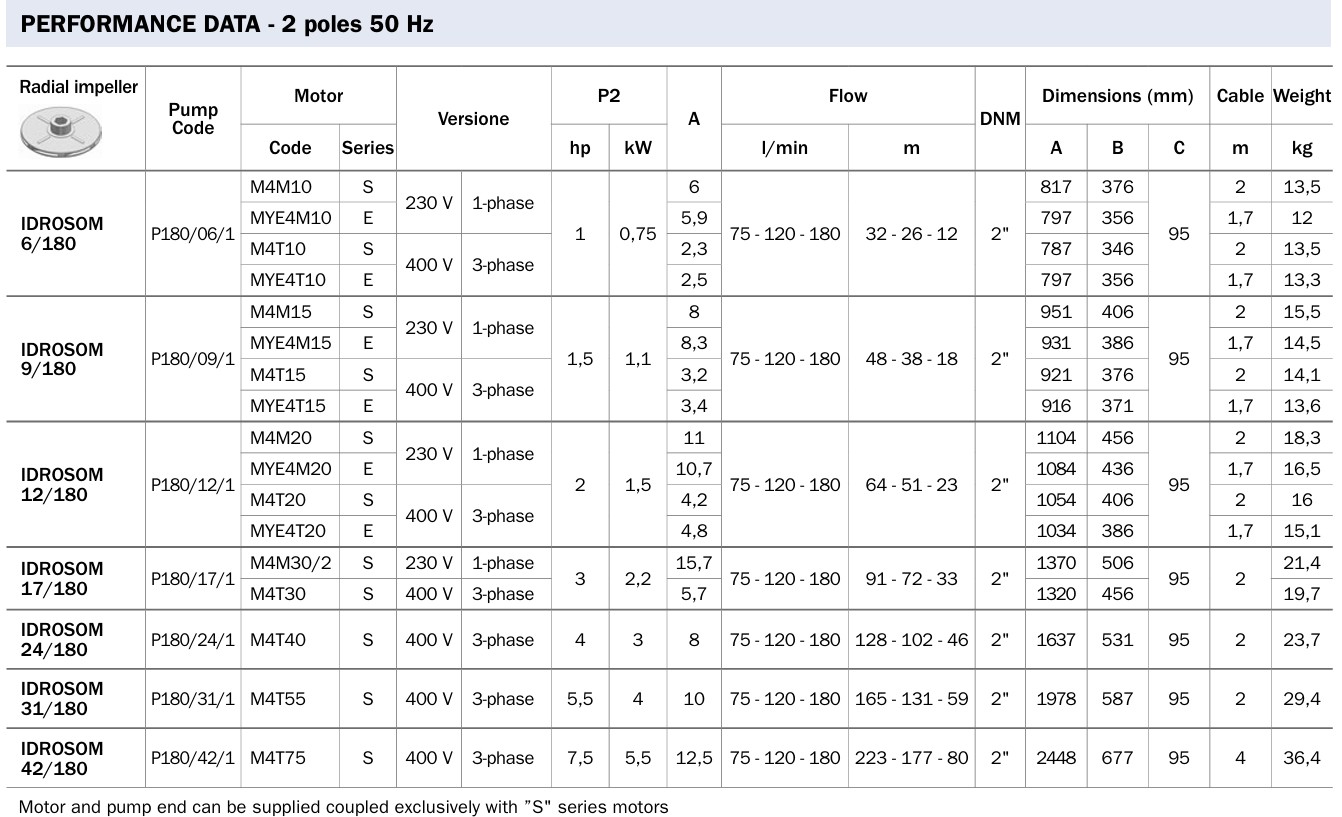 PERFORMANCE DATA - 2 poles 50 Hz

| Radial impeller | Pump Code | Motor |  | Versione |  | P2 |  | A | Flow |  | DNM | Dimensions (mm) |  |  | Cable | Weight |
|---|---|---|---|---|---|---|---|---|---|---|---|---|---|---|---|---|
|  |  | Code | Series |  |  | hp | kW |  | l/min | m |  | A | B | C | m | kg |
| IDROSOM 6/180 | P180/06/1 | M4M10 | S | 230 V | 1-phase | 1 | 0,75 | 6 | 75 - 120 - 180 | 32 - 26 - 12 | 2" | 817 | 376 | 95 | 2 | 13,5 |
|  |  | MYE4M10 | E |  |  |  |  | 5,9 |  |  |  | 797 | 356 |  | 1,7 | 12 |
|  |  | M4T10 | S | 400 V | 3-phase |  |  | 2,3 |  |  |  | 787 | 346 |  | 2 | 13,5 |
|  |  | MYE4T10 | E |  |  |  |  | 2,5 |  |  |  | 797 | 356 |  | 1,7 | 13,3 |
| IDROSOM 9/180 | P180/09/1 | M4M15 | S | 230 V | 1-phase | 1,5 | 1,1 | 8 | 75 - 120 - 180 | 48 - 38 - 18 | 2" | 951 | 406 | 95 | 2 | 15,5 |
|  |  | MYE4M15 | E |  |  |  |  | 8,3 |  |  |  | 931 | 386 |  | 1,7 | 14,5 |
|  |  | M4T15 | S | 400 V | 3-phase |  |  | 3,2 |  |  |  | 921 | 376 |  | 2 | 14,1 |
|  |  | MYE4T15 | E |  |  |  |  | 3,4 |  |  |  | 916 | 371 |  | 1,7 | 13,6 |
| IDROSOM 12/180 | P180/12/1 | M4M20 | S | 230 V | 1-phase | 2 | 1,5 | 11 | 75 - 120 - 180 | 64 - 51 - 23 | 2" | 1104 | 456 | 95 | 2 | 18,3 |
|  |  | MYE4M20 | E |  |  |  |  | 10,7 |  |  |  | 1084 | 436 |  | 1,7 | 16,5 |
|  |  | M4T20 | S | 400 V | 3-phase |  |  | 4,2 |  |  |  | 1054 | 406 |  | 2 | 16 |
|  |  | MYE4T20 | E |  |  |  |  | 4,8 |  |  |  | 1034 | 386 |  | 1,7 | 15,1 |
| IDROSOM 17/180 | P180/17/1 | M4M30/2 | S | 230 V | 1-phase | 3 | 2,2 | 15,7 | 75 - 120 - 180 | 91 - 72 - 33 | 2" | 1370 | 506 | 95 | 2 | 21,4 |
|  |  | M4T30 | S | 400 V | 3-phase |  |  | 5,7 |  |  |  | 1320 | 456 |  |  | 19,7 |
| IDROSOM 24/180 | P180/24/1 | M4T40 | S | 400 V | 3-phase | 4 | 3 | 8 | 75 - 120 - 180 | 128 - 102 - 46 | 2" | 1637 | 531 | 95 | 2 | 23,7 |
| IDROSOM 31/180 | P180/31/1 | M4T55 | S | 400 V | 3-phase | 5,5 | 4 | 10 | 75 - 120 - 180 | 165 - 131 - 59 | 2" | 1978 | 587 | 95 | 2 | 29,4 |
| IDROSOM 42/180 | P180/42/1 | M4T75 | S | 400 V | 3-phase | 7,5 | 5,5 | 12,5 | 75 - 120 - 180 | 223 - 177 - 80 | 2" | 2448 | 677 | 95 | 4 | 36,4 |

Motor and pump end can be supplied coupled exclusively with "S" series motors